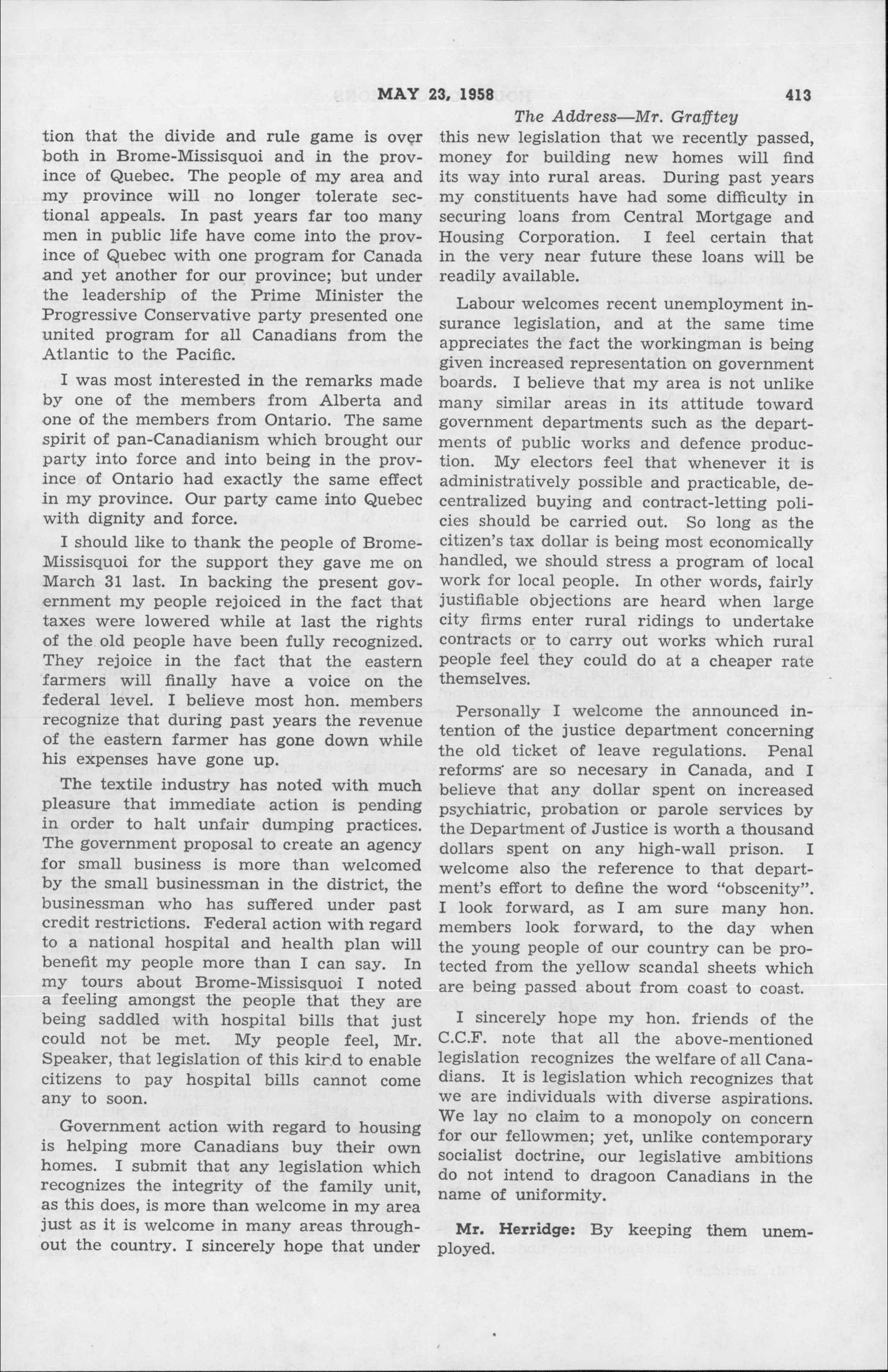 MAY 23, 1958 413

The Address—Mr. Grafftey

tion that the divide and rule game is over both in Brome-Missisquoi and in the province of Quebec. The people of my area and my province will no longer tolerate sectional appeals. In past years far too many men in public life have come into the province of Quebec with one program for Canada and yet another for our province; but under the leadership of the Prime Minister the Progressive Conservative party presented one united program for all Canadians from the Atlantic to the Pacific.

I was most interested in the remarks made by one of the members from Alberta and one of the members from Ontario. The same spirit of pan-Canadianism which brought our party into force and into being in the province of Ontario had exactly the same effect in my province. Our party came into Quebec with dignity and force.

I should like to thank the people of Brome-Missisquoi for the support they gave me on March 31 last. In backing the present government my people rejoiced in the fact that taxes were lowered while at last the rights of the old people have been fully recognized. They rejoice in the fact that the eastern farmers will finally have a voice on the federal level. I believe most hon. members recognize that during past years the revenue of the eastern farmer has gone down while his expenses have gone up.

The textile industry has noted with much pleasure that immediate action is pending in order to halt unfair dumping practices. The government proposal to create an agency for small business is more than welcomed by the small businessman in the district, the businessman who has suffered under past credit restrictions. Federal action with regard to a national hospital and health plan will benefit my people more than I can say. In my tours about Brome-Missisquoi I noted a feeling amongst the people that they are being saddled with hospital bills that just could not be met. My people feel, Mr. Speaker, that legislation of this kind to enable citizens to pay hospital bills cannot come any to soon.

Government action with regard to housing is helping more Canadians buy their own homes. I submit that any legislation which recognizes the integrity of the family unit, as this does, is more than welcome in my area just as it is welcome in many areas throughout the country. I sincerely hope that under this new legislation that we recently passed, money for building new homes will find its way into rural areas. During past years my constituents have had some difficulty in securing loans from Central Mortgage and Housing Corporation. I feel certain that in the very near future these loans will be readily available.

Labour welcomes recent unemployment insurance legislation, and at the same time appreciates the fact the workingman is being given increased representation on government boards. I believe that my area is not unlike many similar areas in its attitude toward government departments such as the departments of public works and defence production. My electors feel that whenever it is administratively possible and practicable, decentralized buying and contract-letting policies should be carried out. So long as the citizen's tax dollar is being most economically handled, we should stress a program of local work for local people. In other words, fairly justifiable objections are heard when large city firms enter rural ridings to undertake contracts or to carry out works which rural people feel they could do at a cheaper rate themselves.

Personally I welcome the announced intention of the justice department concerning the old ticket of leave regulations. Penal reforms are so necesary in Canada, and I believe that any dollar spent on increased psychiatric, probation or parole services by the Department of Justice is worth a thousand dollars spent on any high-wall prison. I welcome also the reference to that department's effort to define the word "obscenity". I look forward, as I am sure many hon. members look forward, to the day when the young people of our country can be protected from the yellow scandal sheets which are being passed about from coast to coast.

I sincerely hope my hon. friends of the C.C.F. note that all the above-mentioned legislation recognizes the welfare of all Canadians. It is legislation which recognizes that we are individuals with diverse aspirations. We lay no claim to a monopoly on concern for our fellowmen; yet, unlike contemporary socialist doctrine, our legislative ambitions do not intend to dragoon Canadians in the name of uniformity.

Mr. Herridge: By keeping them unemployed.